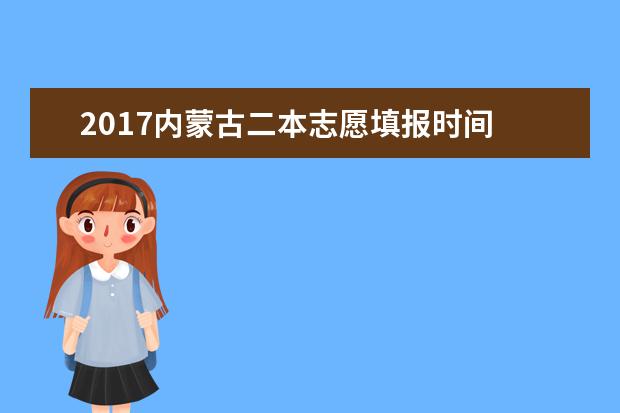 2017内蒙古二本志愿填报时间